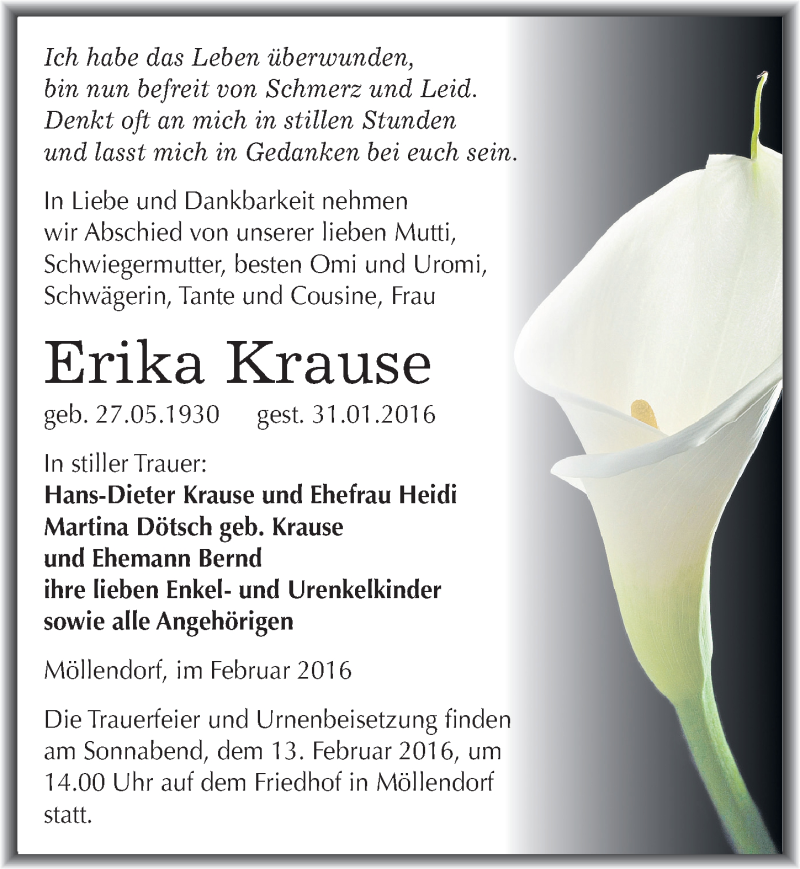 Ich habe das Leben überwunden, bin nun befreit von Schmerz und Leid. Denkt oft an mich in stillen Stunden und lasst mich in Gedanken bei euch sein.

In Liebe und Dankbarkeit nehmen wir Abschied von unserer lieben Mutti, Schwiegermutter, besten Omi und Uromi, Schwägerin, Tante und Cousine, Frau

Erika Krause

geb. 27.05.1930 gest. 31.01.2016

In stiller Trauer:
Hans-Dieter Krause und Ehefrau Heidi
Martina Dötsch geb. Krause
und Ehemann Bernd
ihre lieben Enkel- und Urenkelkinder
sowie alle Angehörigen

Möllendorf, im Februar 2016

Die Trauerfeier und Urnenbeisetzung finden am Sonnabend, dem 13. Februar 2016, um 14.00 Uhr auf dem Friedhof in Möllendorf statt.